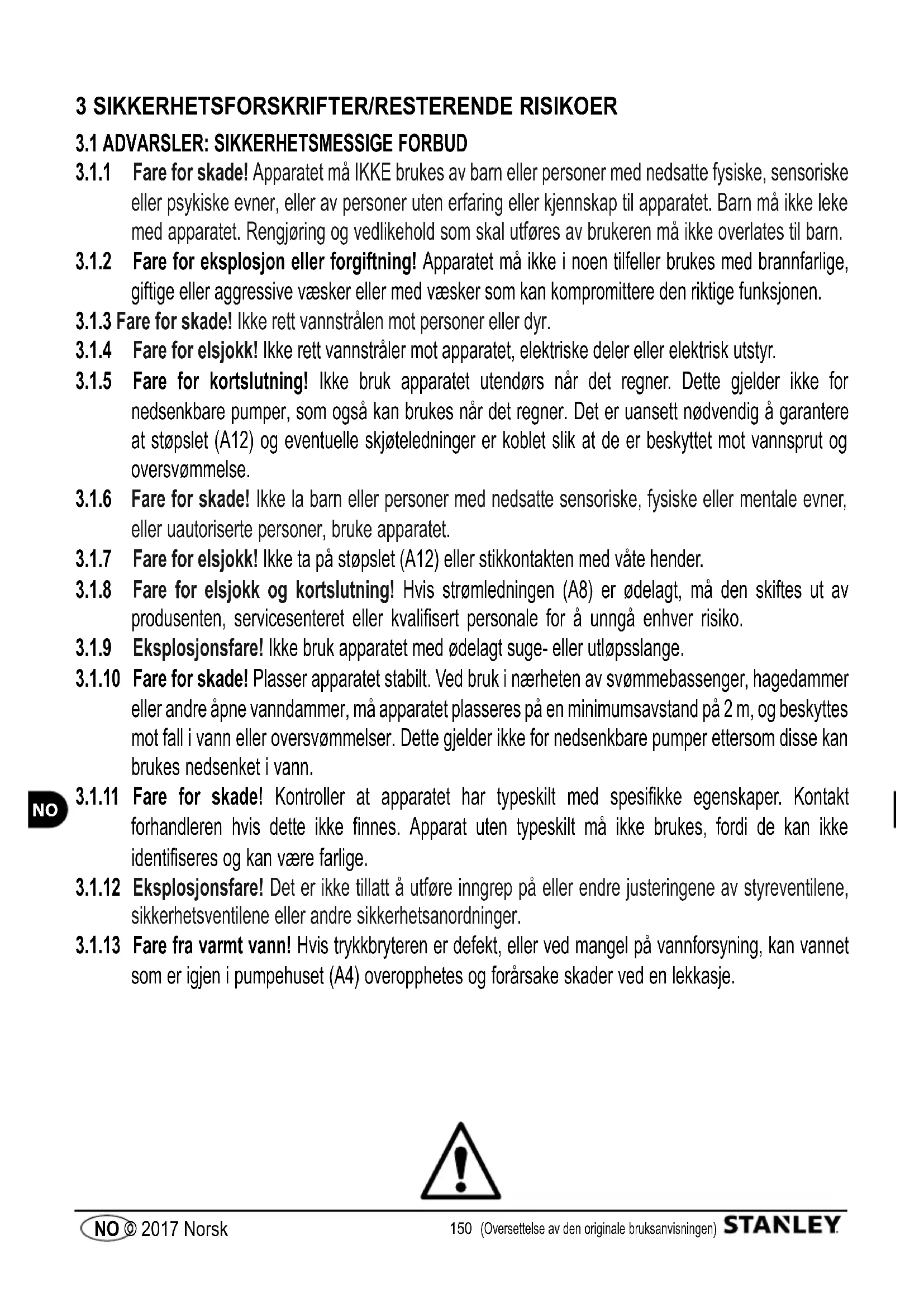 3 SIKKERHETSFORSKRIFTER/RESTERENDE RISIKOER

3.1 ADVARSLER: SIKKERHETSMESSIGE FORBUD

3.1.1 Fare for skade! Apparatet må IKKE brukes av barn eller personer med nedsatte fysiske, sensoriske eller psykiske evner, eller av personer uten erfaring eller kjennskap til apparatet. Barn må ikke leke med apparatet. Rengjøring og vedlikehold som skal utføres av brukeren må ikke overlates til barn.

3.1.2 Fare for eksplosjon eller forgiftning! Apparatet må ikke i noen tilfeller brukes med brannfarlige, giftige eller aggressive væsker eller med væsker som kan kompromittere den riktige funksjonen.

3.1.3 Fare for skade! Ikke rett vannstrålen mot personer eller dyr.

3.1.4 Fare for elsjokk! Ikke rett vannstråler mot apparatet, elektriske deler eller elektrisk utstyr.

3.1.5 Fare for kortslutning! Ikke bruk apparatet utendørs når det regner. Dette gjelder ikke for nedsenkbare pumper, som også kan brukes når det regner. Det er uansett nødvendig å garantere at støpslet (A12) og eventuelle skjøteledninger er koblet slik at de er beskyttet mot vannsprut og oversvømmelse.

3.1.6 Fare for skade! Ikke la barn eller personer med nedsatte sensoriske, fysiske eller mentale evner, eller uautoriserte personer, bruke apparatet.

3.1.7 Fare for elsjokk! Ikke ta på støpslet (A12) eller stikkontakten med våte hender.

3.1.8 Fare for elsjokk og kortslutning! Hvis strømledningen (A8) er ødelagt, må den skiftes ut av produsenten, servicesenteret eller kvalifisert personale for å unngå enhver risiko.

3.1.9 Eksplosjonsfare! Ikke bruk apparatet med ødelagt suge- eller utløpsslange.

3.1.10 Fare for skade! Plasser apparatet stabilt. Ved bruk i nærheten av svømmebassenger, hagedammer eller andre åpne vanndammer, må apparatet plasseres på en minimumsavstand på 2 m, og beskyttes mot fall i vann eller oversvømmelser. Dette gjelder ikke for nedsenkbare pumper ettersom disse kan brukes nedsenket i vann.

NO

3.1.11 Fare for skade! Kontroller at apparatet har typeskilt med spesifikke egenskaper. Kontakt forhandleren hvis dette ikke finnes. Apparat uten typeskilt må ikke brukes, fordi de kan ikke identifiseres og kan være farlige.

3.1.12 Eksplosjonsfare! Det er ikke tillatt å utføre inngrep på eller endre justeringene av styreventilene, sikkerhetsventilene eller andre sikkerhetsanordninger.

3.1.13 Fare fra varmt vann! Hvis trykkbryteren er defekt, eller ved mangel på vannforsyning, kan vannet som er igjen i pumpehuset (A4) overopphetes og forårsake skader ved en lekkasje.

NO © 2017 Norsk

150 (Oversettelse av den originale bruksanvisningen) STANLEY